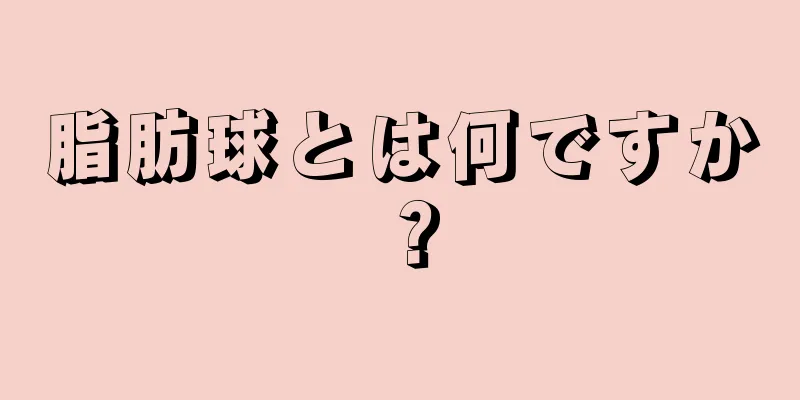 脂肪球とは何ですか？